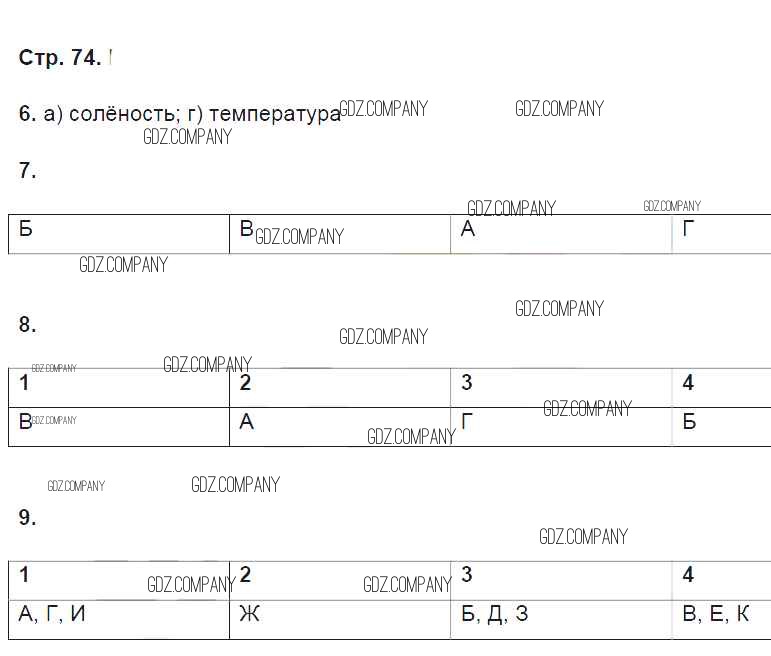 Стр. 74.

6. а) солёность; г) температура

7.

| Б | В | А | Г |
|---|---|---|---|

8.

| 1 | 2 | 3 | 4 |
|---|---|---|---|
| В | А | Г | Б |

9.

| 1 | 2 | 3 | 4 |
|---|---|---|---|
| А, Г, И | Ж | Б, Д, З | В, Е, К |

GDZ.COMPANY